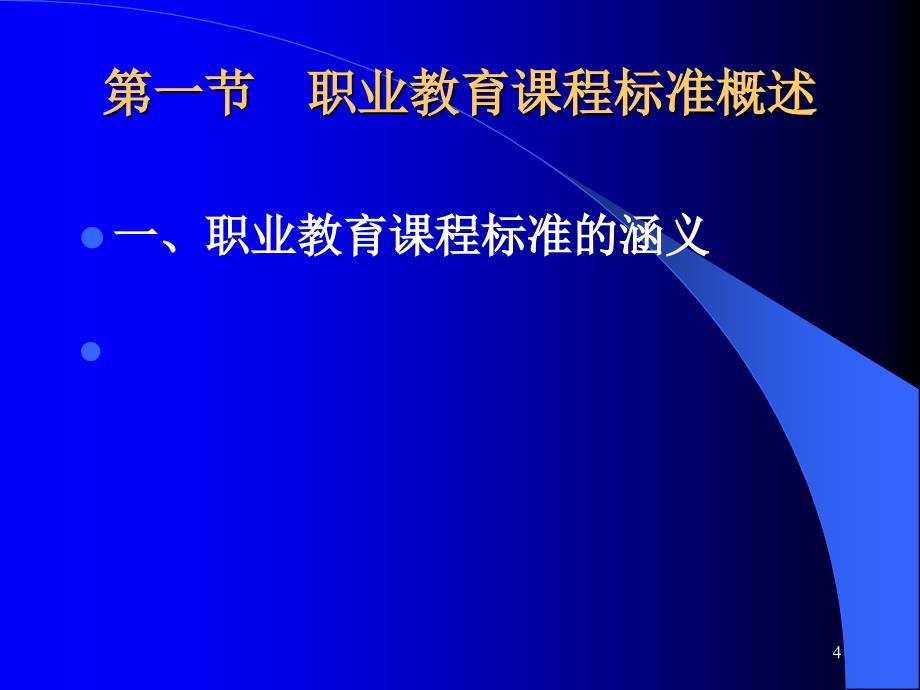 第一节　职业教育课程标准概述

一、职业教育课程标准的涵义

4